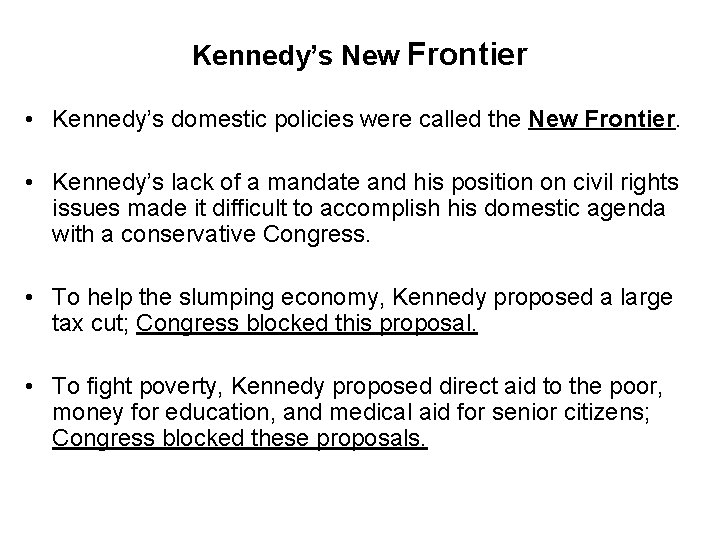 Kennedy's New Frontier

• Kennedy's domestic policies were called the New Frontier.

• Kennedy's lack of a mandate and his position on civil rights issues made it difficult to accomplish his domestic agenda with a conservative Congress.

• To help the slumping economy, Kennedy proposed a large tax cut; Congress blocked this proposal.

• To fight poverty, Kennedy proposed direct aid to the poor, money for education, and medical aid for senior citizens; Congress blocked these proposals.